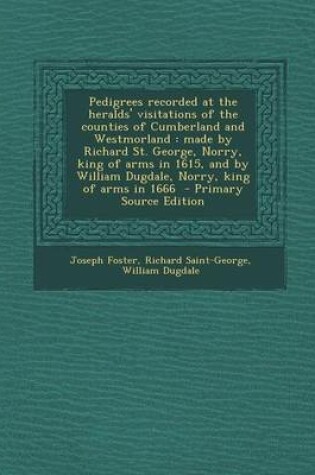 Pedigrees recorded at the heralds' visitations of the counties of Cumberland and Westmorland : made by Richard St. George, Norry, king of arms in 1615, and by William Dugdale, Norry, king of arms in 1666 - Primary Source Edition

Joseph Foster, Richard Saint-George, William Dugdale